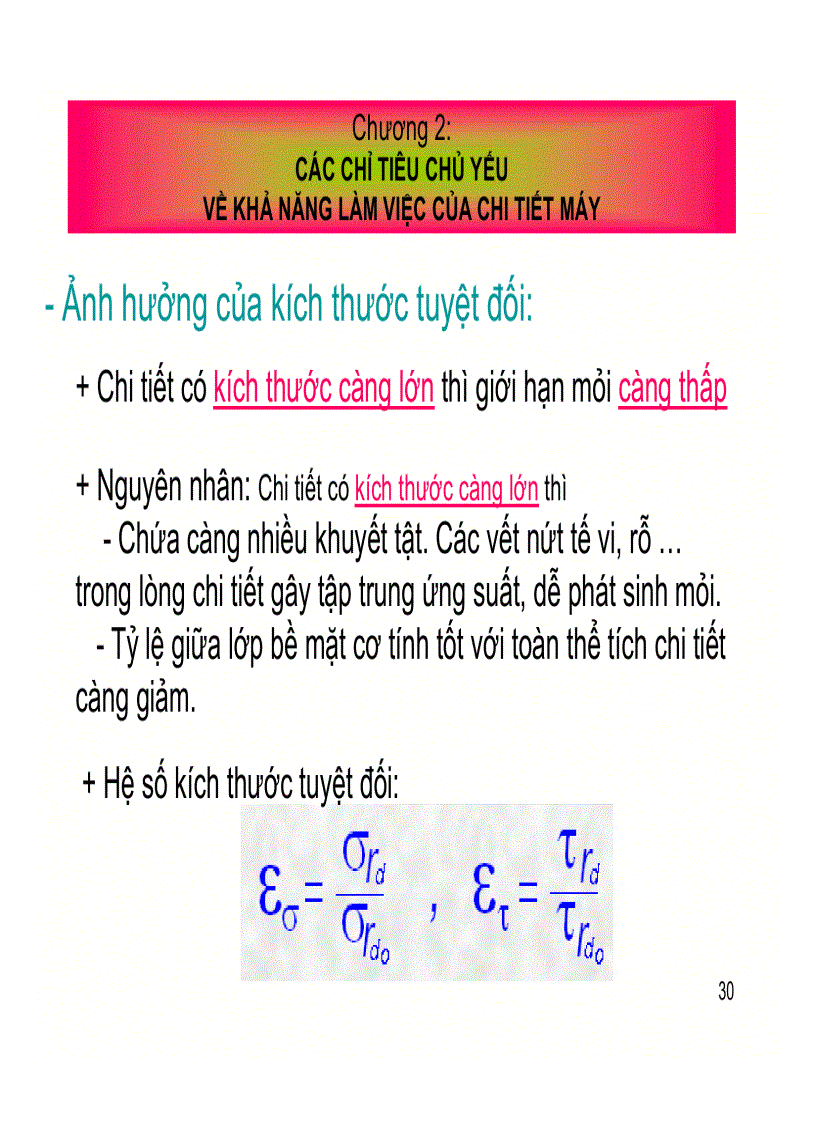 Chương 2:
CÁC CHỈ TIÊU CHỦ YẾU
VỀ KHẢ NĂNG LÀM VIỆC CỦA CHI TIẾT MÁY

- Ảnh hưởng của kích thước tuyệt đối:

+ Chi tiết có kích thước càng lớn thì giới hạn mỏi càng thấp

+ Nguyên nhân: Chi tiết có kích thước càng lớn thì
- Chứa càng nhiều khuyết tật. Các vết nứt tế vi, rỗ ... trong lòng chi tiết gây tập trung ứng suất, dễ phát sinh mỏi.
- Tỷ lệ giữa lớp bề mặt cơ tính tốt với toàn thể tích chi tiết càng giảm.

+ Hệ số kích thước tuyệt đối:

$\varepsilon_\sigma = \frac{\sigma_{r_d}}{\sigma_{r_{do}}}$ , $\varepsilon_\tau = \frac{\tau_{r_d}}{\tau_{r_{do}}}$

30